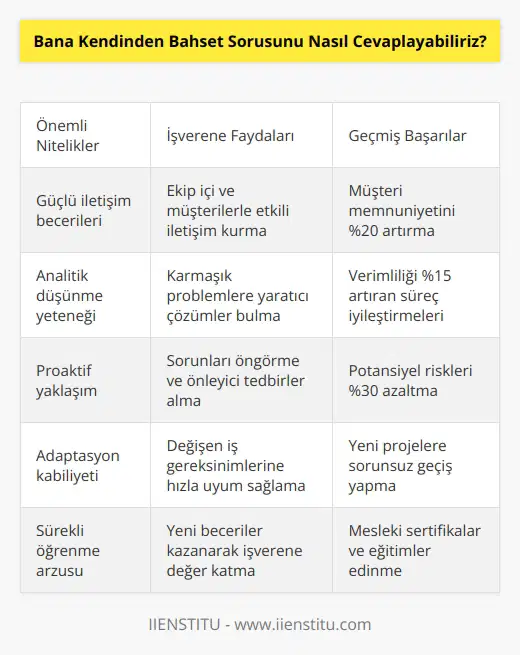 Bana Kendinden Bahset Sorusunu Nasıl Cevaplayabiliriz?

| Önemli Nitelikler | İşverene Faydaları | Geçmiş Başarılar |
|---|---|---|
| Güçlü iletişim becerileri | Ekip içi ve müşterilerle etkili iletişim kurma | Müşteri memnuniyetini %20 artırma |
| Analitik düşünme yeteneği | Karmaşık problemlere yaratıcı çözümler bulma | Verimliliği %15 artıran süreç iyileştirmeleri |
| Proaktif yaklaşım | Sorunları öngörme ve önleyici tedbirler alma | Potansiyel riskleri %30 azaltma |
| Adaptasyon kabiliyeti | Değişen iş gereksinimlerine hızla uyum sağlama | Yeni projelere sorunsuz geçiş yapma |
| Sürekli öğrenme arzusu | Yeni beceriler kazanarak işverene değer katma | Mesleki sertifikalar ve eğitimler edinme |

IIENSTITU - www.iienstitu.com